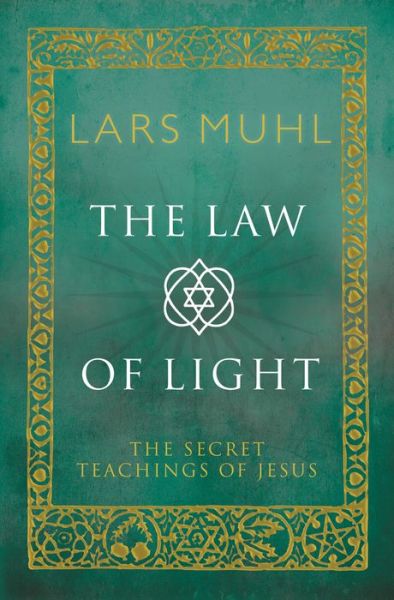 LARS MUHL

THE LAW

OF LIGHT

THE SECRET
TEACHINGS OF JESUS